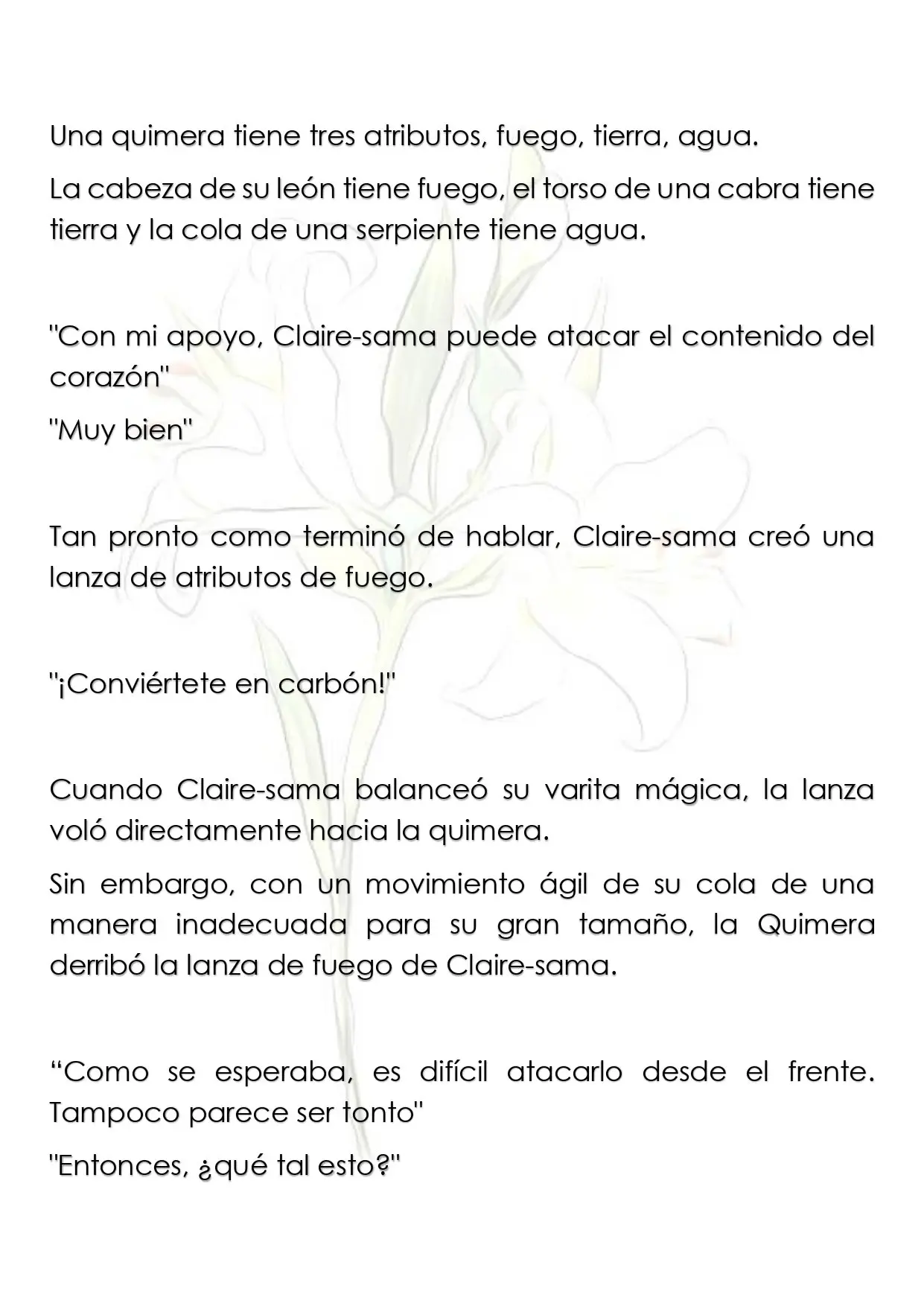 Una quimera tiene tres atributos, fuego, tierra, agua.

La cabeza de su león tiene fuego, el torso de una cabra tiene tierra y la cola de una serpiente tiene agua.

"Con mi apoyo, Claire-sama puede atacar el contenido del corazón"

"Muy bien"

Tan pronto como terminó de hablar, Claire-sama creó una lanza de atributos de fuego.

"¡Conviértete en carbón!"

Cuando Claire-sama balanceó su varita mágica, la lanza voló directamente hacia la quimera.

Sin embargo, con un movimiento ágil de su cola de una manera inadecuada para su gran tamaño, la Quimera derribó la lanza de fuego de Claire-sama.

"Como se esperaba, es difícil atacarlo desde el frente. Tampoco parece ser tonto"

"Entonces, ¿qué tal esto?"